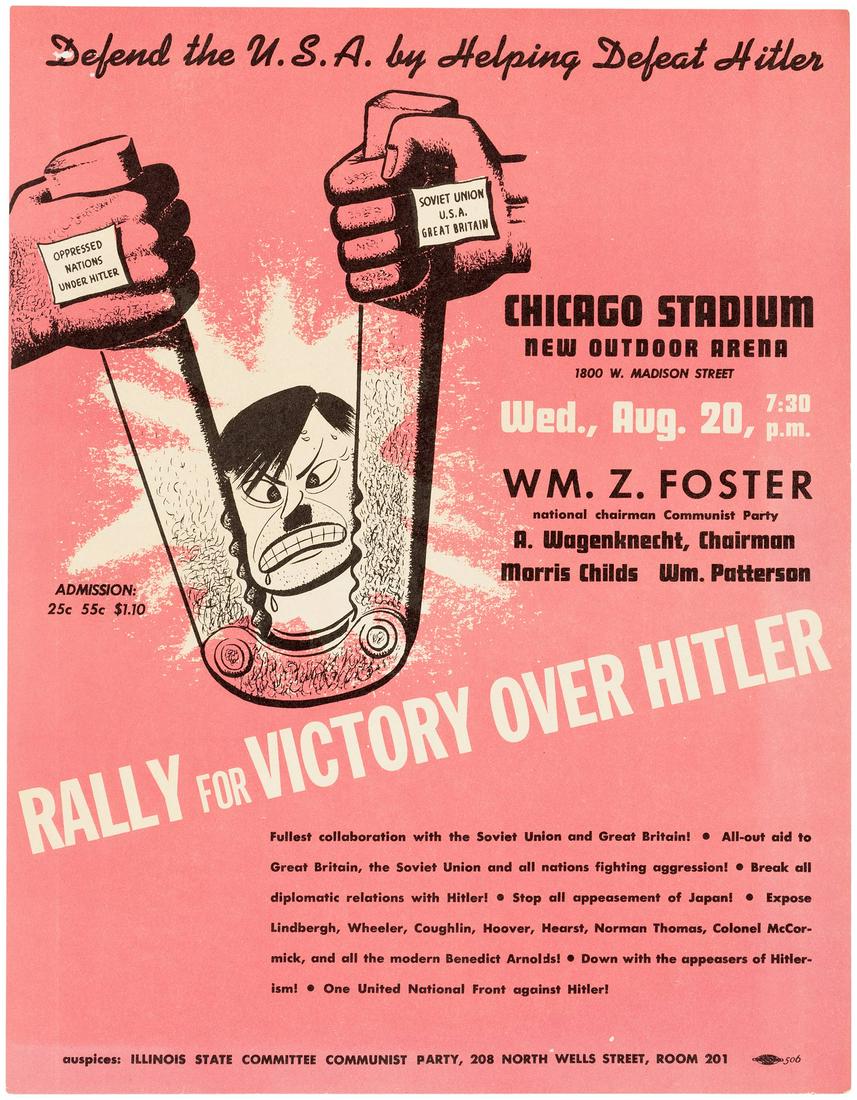 Defend the U.S.A. by Helping Defeat Hitler

OPPRESSED NATIONS UNDER HITLER

SOVIET UNION U.S.A. GREAT BRITAIN

CHICAGO STADIUM
NEW OUTDOOR ARENA
1800 W. MADISON STREET

Wed., Aug. 20, 7:30 p.m.

WM. Z. FOSTER
national chairman Communist Party
A. Wagenknecht, Chairman
Morris Childs Wm. Patterson

ADMISSION:
25c 55c $1.10

RALLY FOR VICTORY OVER HITLER

Fullest collaboration with the Soviet Union and Great Britain! • All-out aid to Great Britain, the Soviet Union and all nations fighting aggression! • Break all diplomatic relations with Hitler! • Stop all appeasement of Japan! • Expose Lindbergh, Wheeler, Coughlin, Hoover, Hearst, Norman Thomas, Colonel McCormick, and all the modern Benedict Arnolds! • Down with the appeasers of Hitlerism! • One United National Front against Hitler!

auspices: ILLINOIS STATE COMMITTEE COMMUNIST PARTY, 208 NORTH WELLS STREET, ROOM 201 506